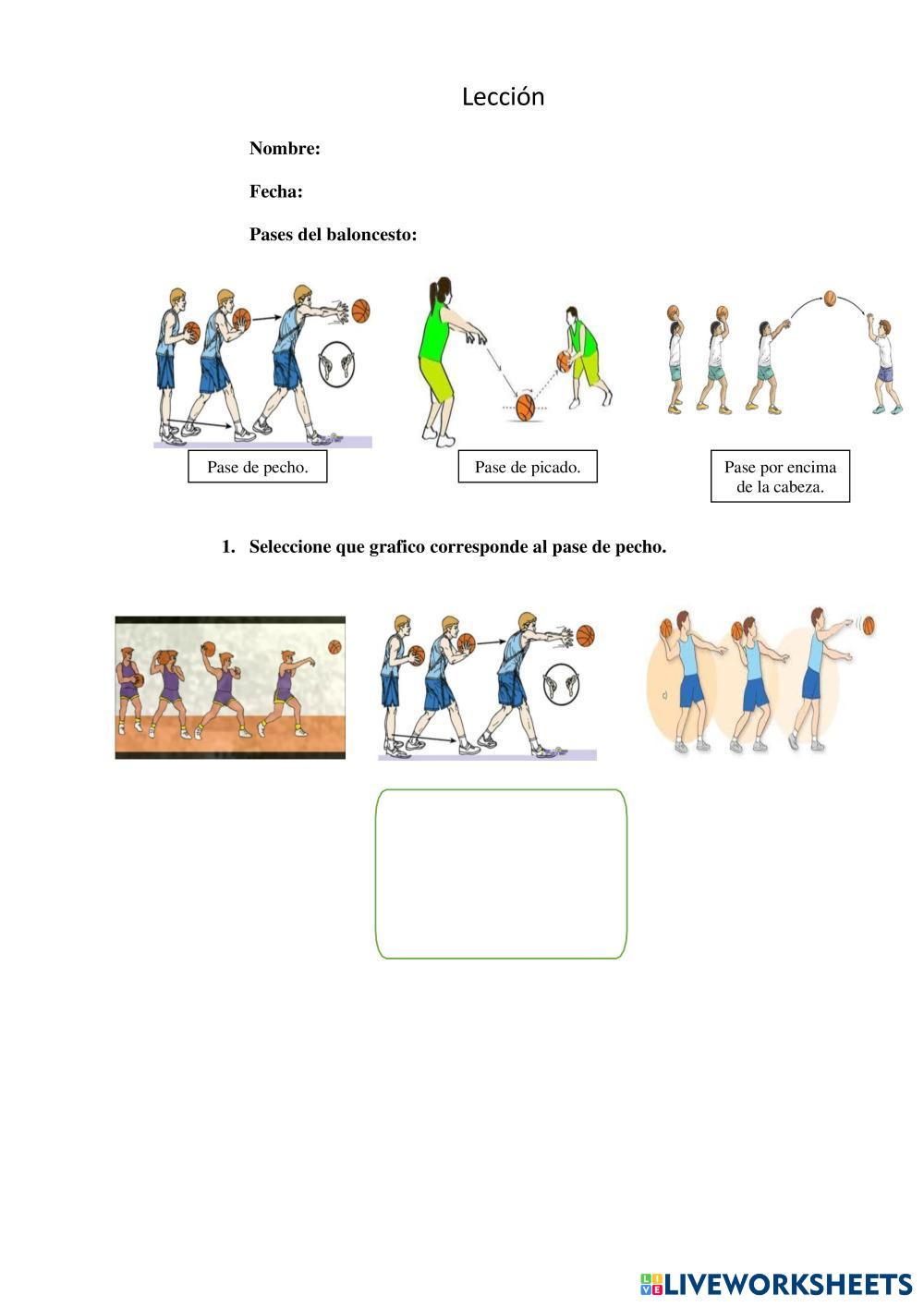 Lección

Nombre:

Fecha:

Pases del baloncesto:

Pase de pecho.

Pase de picado.

Pase por encima de la cabeza.

1. Seleccione que grafico corresponde al pase de pecho.

LIVEWORKSHEETS